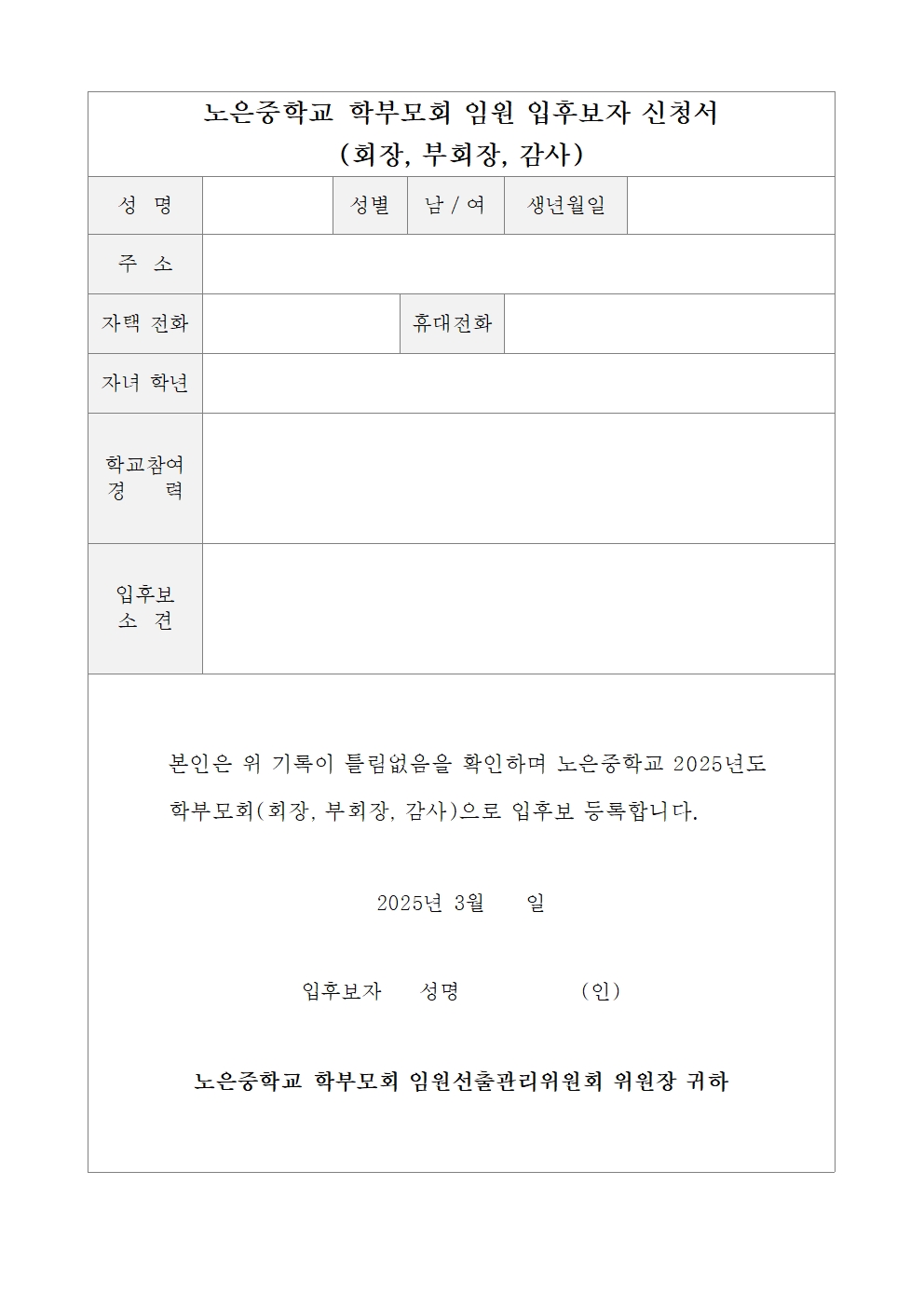 노은중학교 학부모회 임원 입후보자 신청서
(회장, 부회장, 감사)

| 성 명 | | 성별 | 남 / 여 | 생년월일 | |
|---|---|---|---|---|---|
| 주 소 | | | | | |
| 자택 전화 | | 휴대전화 | | | |
| 자녀 학년 | | | | | |
| 학교참여 경 력 | | | | | |
| 입후보 소 견 | | | | | |

본인은 위 기록이 틀림없음을 확인하며 노은중학교 2025년도 학부모회(회장, 부회장, 감사)으로 입후보 등록합니다.

2025년 3월 일

입후보자 성명 (인)

노은중학교 학부모회 임원선출관리위원회 위원장 귀하